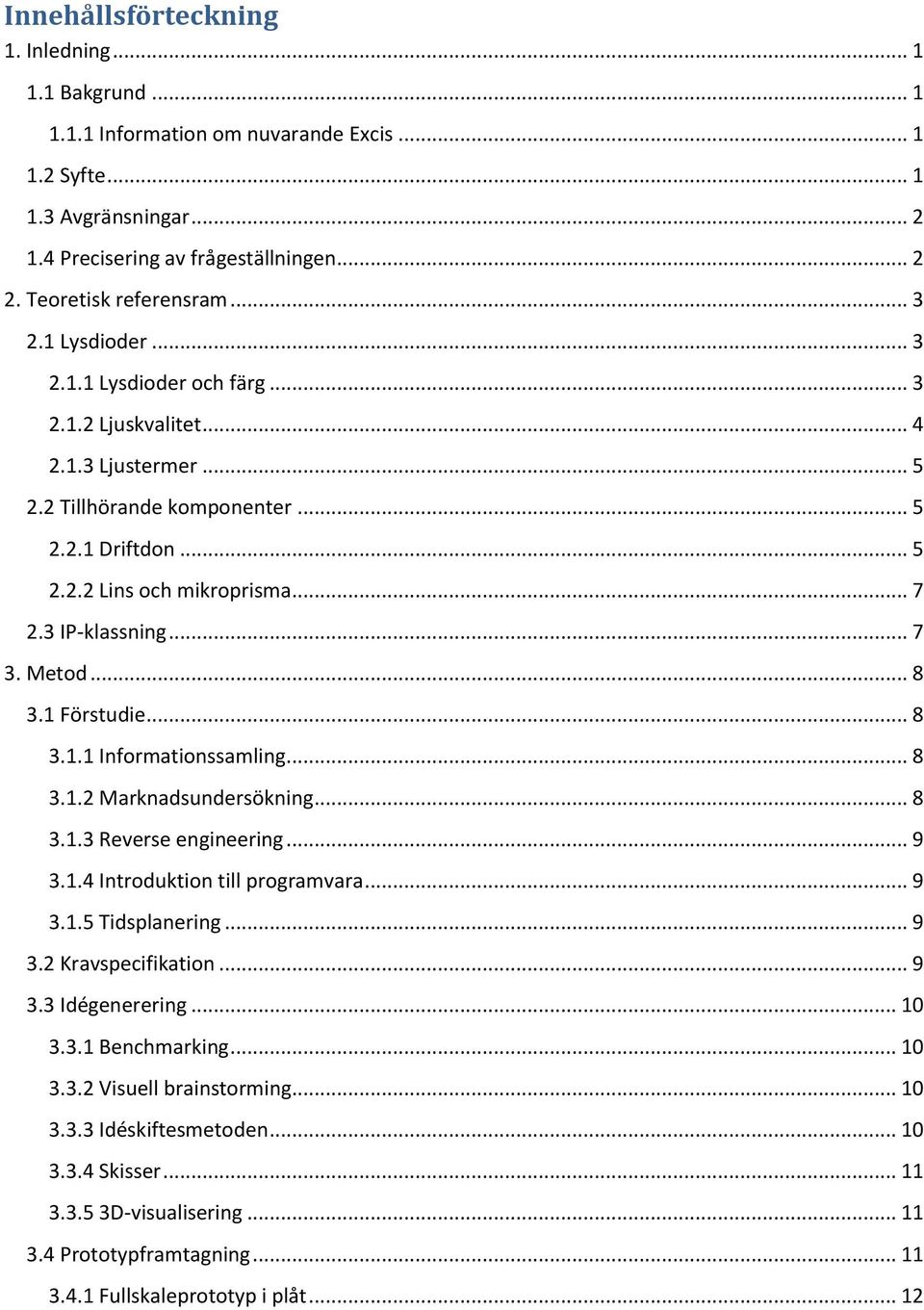 Innehållsförteckning

1. Inledning ... 1

1.1 Bakgrund ... 1

1.1.1 Information om nuvarande Excis ... 1

1.2 Syfte ... 1

1.3 Avgränsningar ... 2

1.4 Precisering av frågeställningen ... 2

2. Teoretisk referensram ... 3

2.1 Lysdioder ... 3

2.1.1 Lysdioder och färg ... 3

2.1.2 Ljuskvalitet ... 4

2.1.3 Ljustermer ... 5

2.2 Tillhörande komponenter ... 5

2.2.1 Driftdon ... 5

2.2.2 Lins och mikroprisma ... 7

2.3 IP-klassning ... 7

3. Metod ... 8

3.1 Förstudie ... 8

3.1.1 Informationssamling ... 8

3.1.2 Marknadsundersökning ... 8

3.1.3 Reverse engineering ... 9

3.1.4 Introduktion till programvara ... 9

3.1.5 Tidsplanering ... 9

3.2 Kravspecifikation ... 9

3.3 Idégenerering ... 10

3.3.1 Benchmarking ... 10

3.3.2 Visuell brainstorming ... 10

3.3.3 Idéskiftesmetoden ... 10

3.3.4 Skisser ... 11

3.3.5 3D-visualisering ... 11

3.4 Prototypframtagning ... 11

3.4.1 Fullskaleprototyp i plåt ... 12